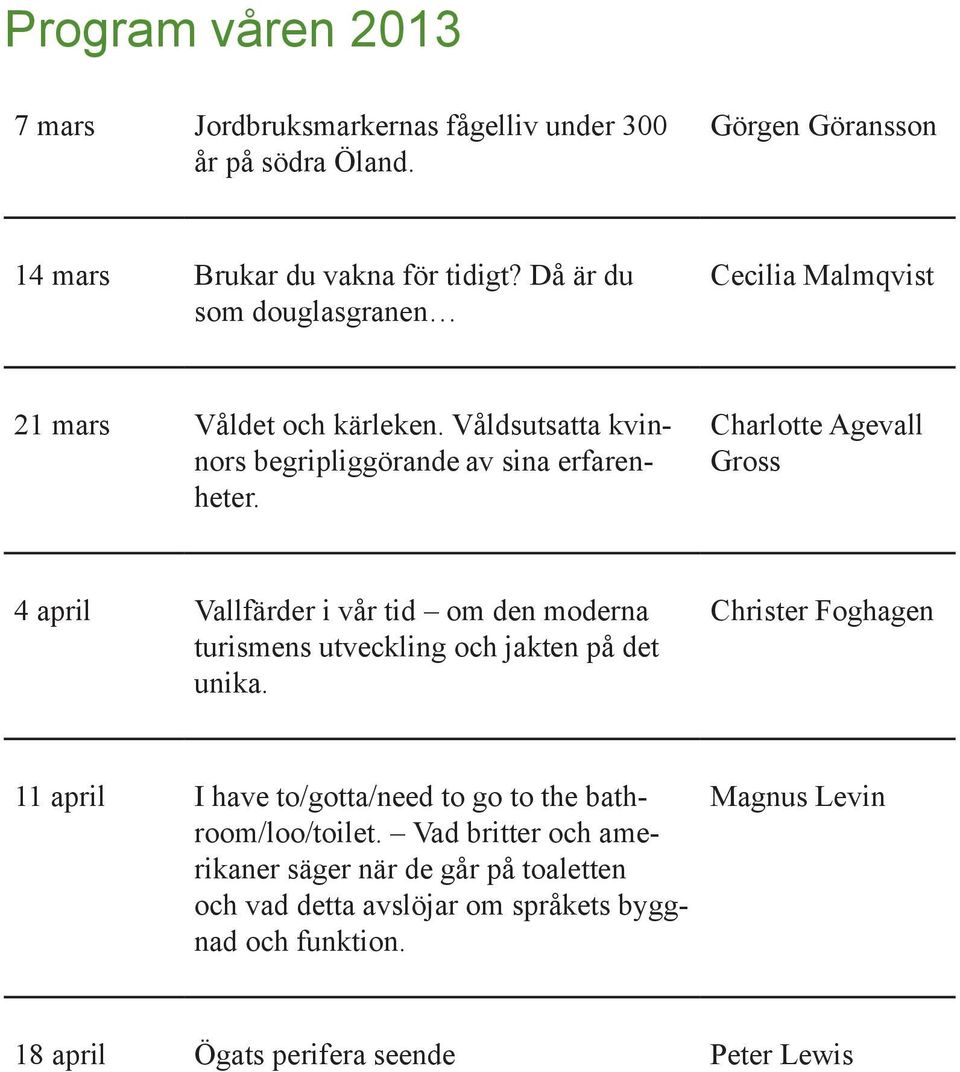 Program våren 2013

| | | |
|---|---|---|
| 7 mars | Jordbruksmarkernas fågelliv under 300 år på södra Öland. | Görgen Göransson |
| 14 mars | Brukar du vakna för tidigt? Då är du som douglasgranen… | Cecilia Malmqvist |
| 21 mars | Våldet och kärleken. Våldsutsatta kvinnors begripliggörande av sina erfarenheter. | Charlotte Agevall Gross |
| 4 april | Vallfärder i vår tid – om den moderna turismens utveckling och jakten på det unika. | Christer Foghagen |
| 11 april | I have to/gotta/need to go to the bathroom/loo/toilet. – Vad britter och amerikaner säger när de går på toaletten och vad detta avslöjar om språkets byggnad och funktion. | Magnus Levin |
| 18 april | Ögats perifera seende | Peter Lewis |